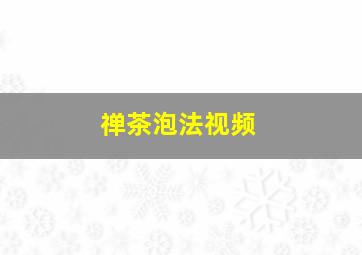 禅茶泡法视频